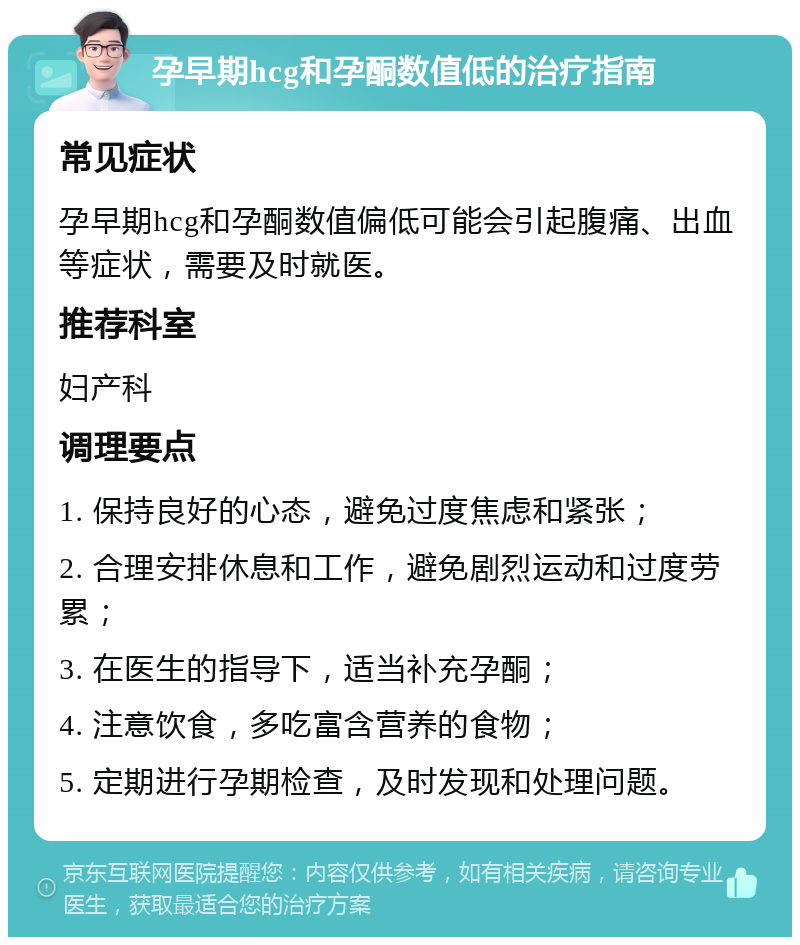 孕早期hcg和孕酮数值低的治疗指南

常见症状

孕早期hcg和孕酮数值偏低可能会引起腹痛、出血等症状，需要及时就医。

推荐科室

妇产科

调理要点

1. 保持良好的心态，避免过度焦虑和紧张；

2. 合理安排休息和工作，避免剧烈运动和过度劳累；

3. 在医生的指导下，适当补充孕酮；

4. 注意饮食，多吃富含营养的食物；

5. 定期进行孕期检查，及时发现和处理问题。

京东互联网医院提醒您：内容仅供参考，如有相关疾病，请咨询专业医生，获取最适合您的治疗方案